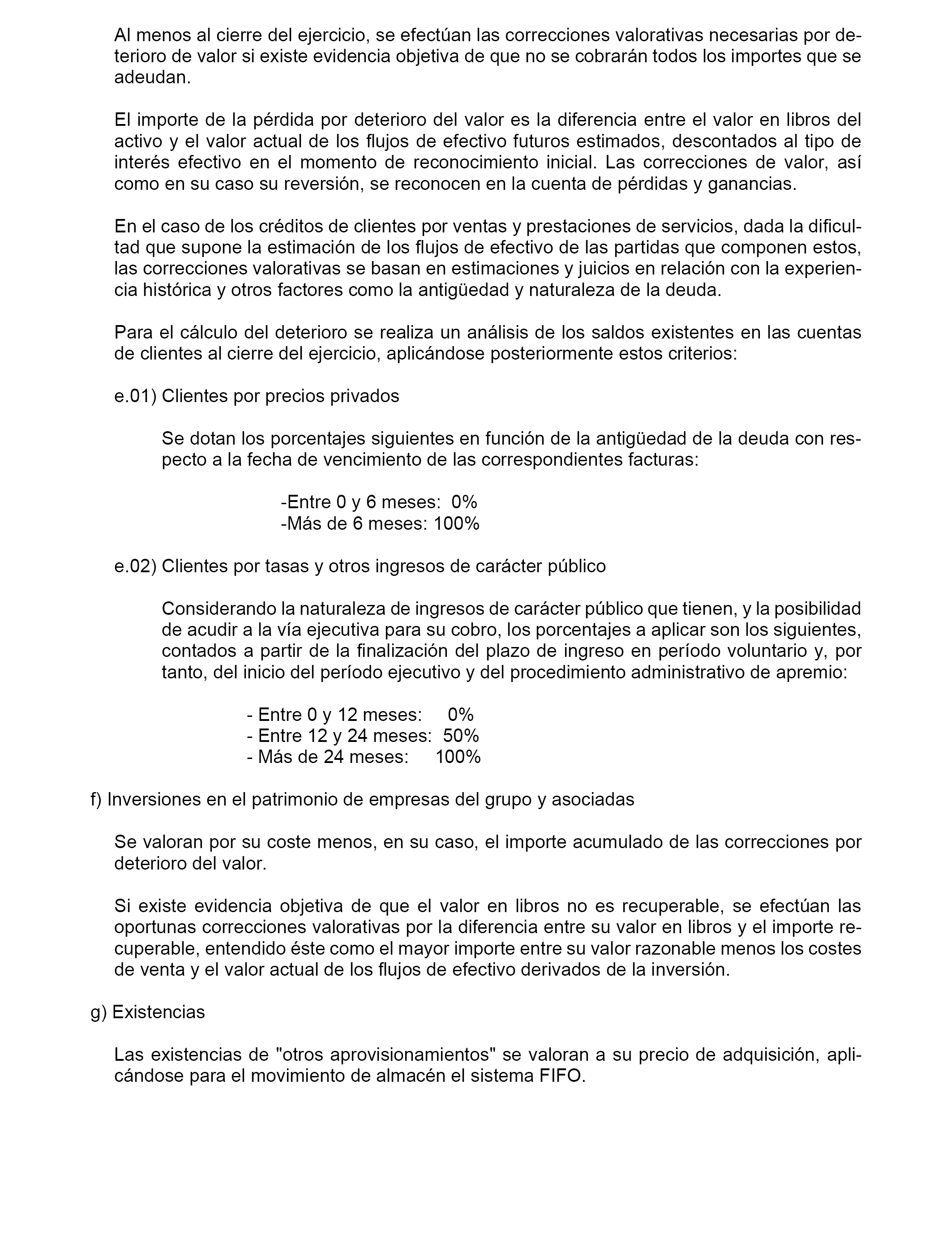 Al menos al cierre del ejercicio, se efectúan las correcciones valorativas necesarias por deterioro de valor si existe evidencia objetiva de que no se cobrarán todos los importes que se adeudan.

El importe de la pérdida por deterioro del valor es la diferencia entre el valor en libros del activo y el valor actual de los flujos de efectivo futuros estimados, descontados al tipo de interés efectivo en el momento de reconocimiento inicial. Las correcciones de valor, así como en su caso su reversión, se reconocen en la cuenta de pérdidas y ganancias.

En el caso de los créditos de clientes por ventas y prestaciones de servicios, dada la dificultad que supone la estimación de los flujos de efectivo de las partidas que componen estos, las correcciones valorativas se basan en estimaciones y juicios en relación con la experiencia histórica y otros factores como la antigüedad y naturaleza de la deuda.

Para el cálculo del deterioro se realiza un análisis de los saldos existentes en las cuentas de clientes al cierre del ejercicio, aplicándose posteriormente estos criterios:

e.01) Clientes por precios privados

Se dotan los porcentajes siguientes en función de la antigüedad de la deuda con respecto a la fecha de vencimiento de las correspondientes facturas:

-Entre 0 y 6 meses: 0%
-Más de 6 meses: 100%

e.02) Clientes por tasas y otros ingresos de carácter público

Considerando la naturaleza de ingresos de carácter público que tienen, y la posibilidad de acudir a la vía ejecutiva para su cobro, los porcentajes a aplicar son los siguientes, contados a partir de la finalización del plazo de ingreso en período voluntario y, por tanto, del inicio del período ejecutivo y del procedimiento administrativo de apremio:

- Entre 0 y 12 meses: 0%
- Entre 12 y 24 meses: 50%
- Más de 24 meses: 100%

f) Inversiones en el patrimonio de empresas del grupo y asociadas

Se valoran por su coste menos, en su caso, el importe acumulado de las correcciones por deterioro del valor.

Si existe evidencia objetiva de que el valor en libros no es recuperable, se efectúan las oportunas correcciones valorativas por la diferencia entre su valor en libros y el importe recuperable, entendido éste como el mayor importe entre su valor razonable menos los costes de venta y el valor actual de los flujos de efectivo derivados de la inversión.

g) Existencias

Las existencias de "otros aprovisionamientos" se valoran a su precio de adquisición, aplicándose para el movimiento de almacén el sistema FIFO.